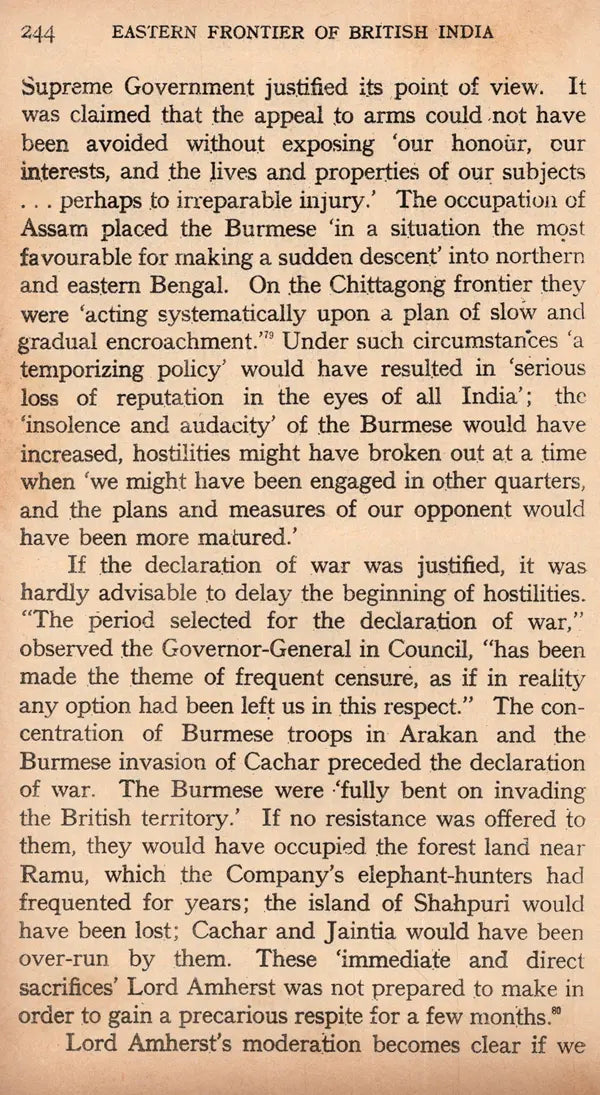 244 EASTERN FRONTIER OF BRITISH INDIA

Supreme Government justified its point of view. It was claimed that the appeal to arms could not have been avoided without exposing 'our honour, our interests, and the lives and properties of our subjects . . . perhaps to irreparable injury.' The occupation of Assam placed the Burmese 'in a situation the most favourable for making a sudden descent' into northern and eastern Bengal. On the Chittagong frontier they were 'acting systematically upon a plan of slow and gradual encroachment.'$^{79}$ Under such circumstances 'a temporizing policy' would have resulted in 'serious loss of reputation in the eyes of all India'; the 'insolence and audacity' of the Burmese would have increased, hostilities might have broken out at a time when 'we might have been engaged in other quarters, and the plans and measures of our opponent would have been more matured.'

If the declaration of war was justified, it was hardly advisable to delay the beginning of hostilities. "The period selected for the declaration of war," observed the Governor-General in Council, "has been made the theme of frequent censure, as if in reality any option had been left us in this respect." The concentration of Burmese troops in Arakan and the Burmese invasion of Cachar preceded the declaration of war. The Burmese were 'fully bent on invading the British territory.' If no resistance was offered to them, they would have occupied the forest land near Ramu, which the Company's elephant-hunters had frequented for years; the island of Shahpuri would have been lost; Cachar and Jaintia would have been over-run by them. These 'immediate and direct sacrifices' Lord Amherst was not prepared to make in order to gain a precarious respite for a few months.$^{80}$

Lord Amherst's moderation becomes clear if we